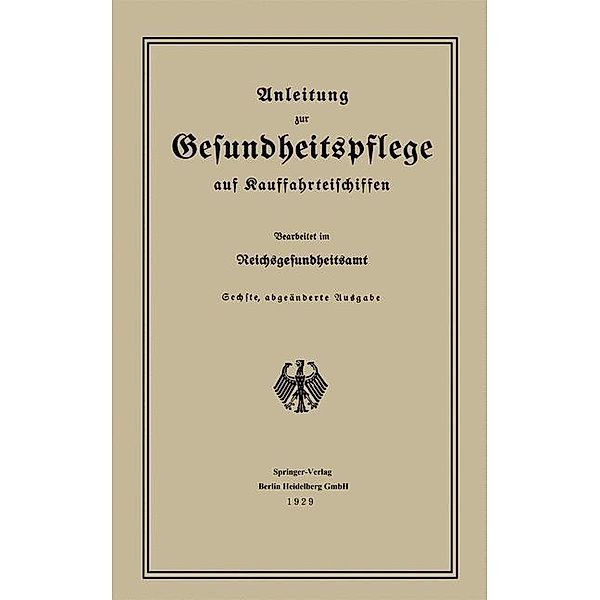 Anleitung
zur
Gesundheitspflege
auf Kauffahrteischiffen

Bearbeitet im
Reichsgesundheitsamt

Sechste, abgeänderte Ausgabe

Springer-Verlag
Berlin Heidelberg GmbH
1929